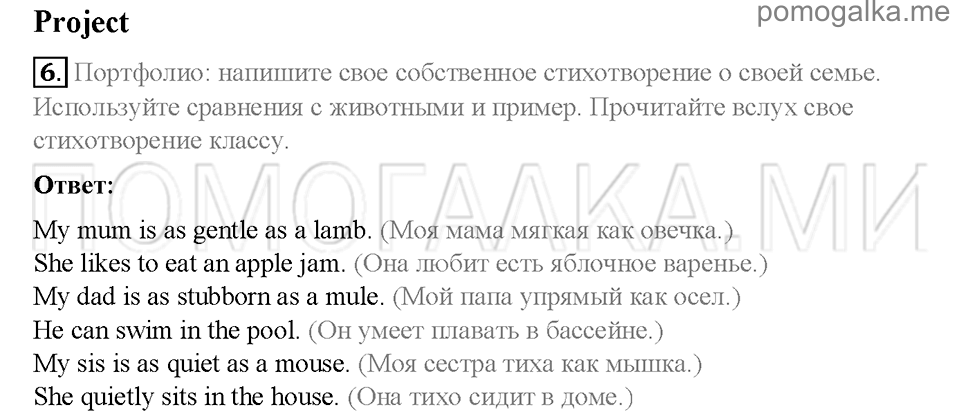 Project

pomogalka.me

6. Портфолио: напишите свое собственное стихотворение о своей семье. Используйте сравнения с животными и пример. Прочитайте вслух свое стихотворение классу.

ПОМОГАЛКА.МИ

Ответ:

My mum is as gentle as a lamb. (Моя мама мягкая как овечка.)
She likes to eat an apple jam. (Она любит есть яблочное варенье.)
My dad is as stubborn as a mule. (Мой папа упрямый как осел.)
He can swim in the pool. (Он умеет плавать в бассейне.)
My sis is as quiet as a mouse. (Моя сестра тиха как мышка.)
She quietly sits in the house. (Она тихо сидит в доме.)